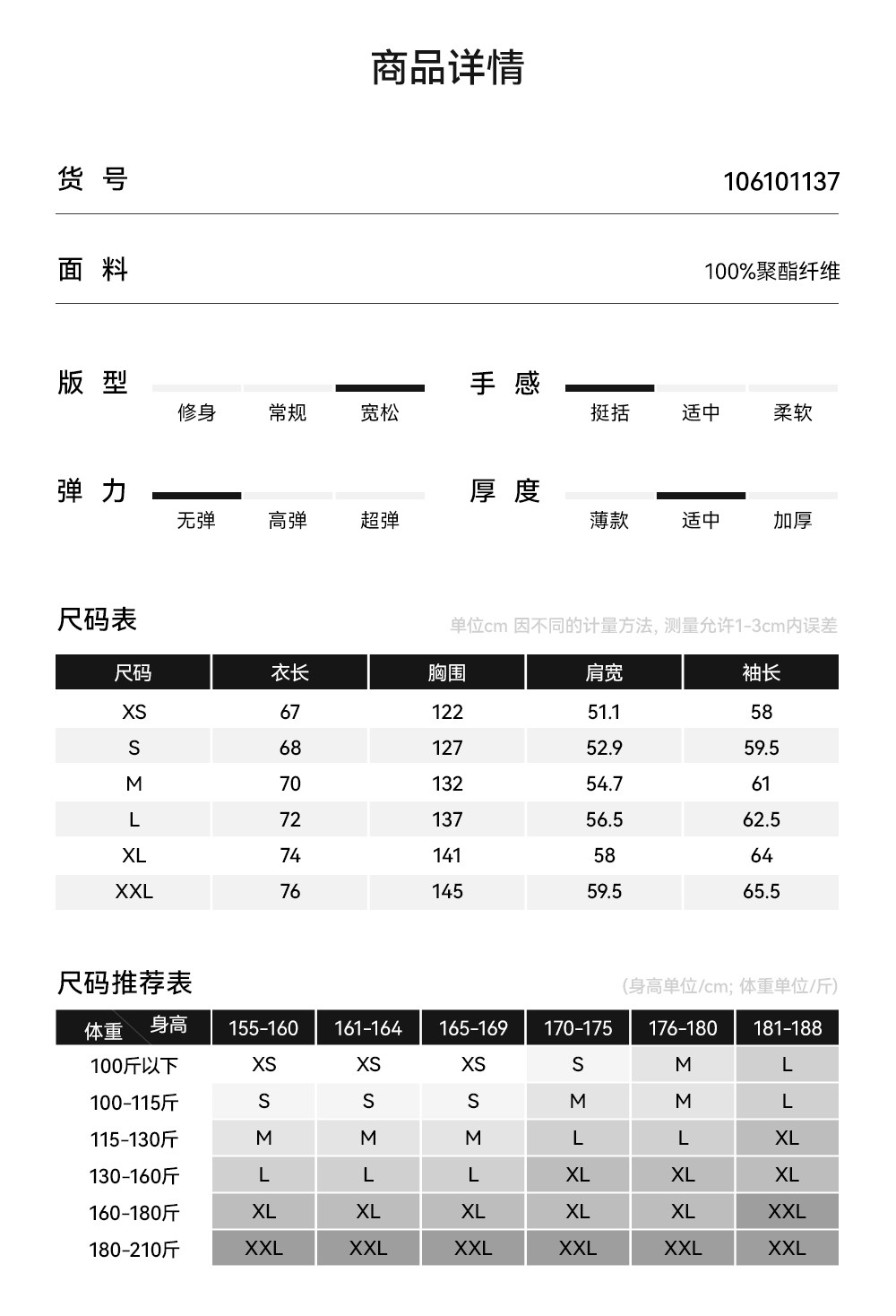 商品详情

货 号 106101137

面 料 100%聚酯纤维

版 型
修身 常规 宽松

手 感
挺括 适中 柔软

弹 力
无弹 高弹 超弹

厚 度
薄款 适中 加厚

尺码表
单位cm 因不同的计量方法, 测量允许1-3cm内误差

| 尺码 | 衣长 | 胸围 | 肩宽 | 袖长 |
|---|---|---|---|---|
| XS | 67 | 122 | 51.1 | 58 |
| S | 68 | 127 | 52.9 | 59.5 |
| M | 70 | 132 | 54.7 | 61 |
| L | 72 | 137 | 56.5 | 62.5 |
| XL | 74 | 141 | 58 | 64 |
| XXL | 76 | 145 | 59.5 | 65.5 |

尺码推荐表
(身高单位/cm; 体重单位/斤)

| 体重 身高 | 155-160 | 161-164 | 165-169 | 170-175 | 176-180 | 181-188 |
|---|---|---|---|---|---|---|
| 100斤以下 | XS | XS | XS | S | M | L |
| 100-115斤 | S | S | S | M | M | L |
| 115-130斤 | M | M | M | L | L | XL |
| 130-160斤 | L | L | L | XL | XL | XL |
| 160-180斤 | XL | XL | XL | XL | XL | XXL |
| 180-210斤 | XXL | XXL | XXL | XXL | XXL | XXL |